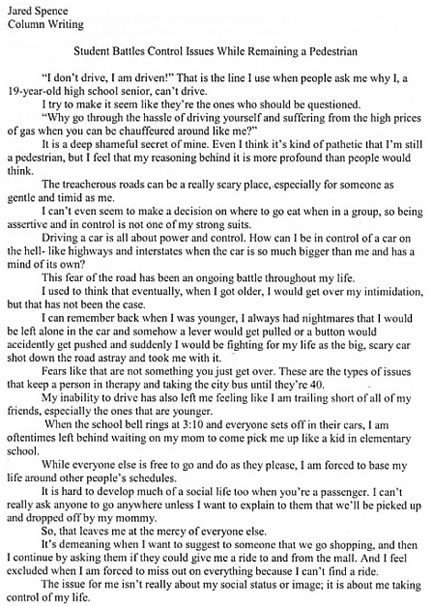 Jared Spence
Column Writing

Student Battles Control Issues While Remaining a Pedestrian

"I don't drive, I am driven!" That is the line I use when people ask me why I, a 19-year-old high school senior, can't drive.

I try to make it seem like they're the ones who should be questioned.

"Why go through the hassle of driving yourself and suffering from the high prices of gas when you can be chauffeured around like me?"

It is a deep shameful secret of mine. Even I think it's kind of pathetic that I'm still a pedestrian, but I feel that my reasoning behind it is more profound than people would think.

The treacherous roads can be a really scary place, especially for someone as gentle and timid as me.

I can't even seem to make a decision on where to go eat when in a group, so being assertive and in control is not one of my strong suits.

Driving a car is all about power and control. How can I be in control of a car on the hell- like highways and interstates when the car is so much bigger than me and has a mind of its own?

This fear of the road has been an ongoing battle throughout my life.

I used to think that eventually, when I got older, I would get over my intimidation, but that has not been the case.

I can remember back when I was younger, I always had nightmares that I would be left alone in the car and somehow a lever would get pulled or a button would accidently get pushed and suddenly I would be fighting for my life as the big, scary car shot down the road astray and took me with it.

Fears like that are not something you just get over. These are the types of issues that keep a person in therapy and taking the city bus until they're 40.

My inability to drive has also left me feeling like I am trailing short of all of my friends, especially the ones that are younger.

When the school bell rings at 3:10 and everyone sets off in their cars, I am oftentimes left behind waiting on my mom to come pick me up like a kid in elementary school.

While everyone else is free to go and do as they please, I am forced to base my life around other people's schedules.

It is hard to develop much of a social life too when you're a passenger. I can't really ask anyone to go anywhere unless I want to explain to them that we'll be picked up and dropped off by my mommy.

So, that leaves me at the mercy of everyone else.

It's demeaning when I want to suggest to someone that we go shopping, and then I continue by asking them if they could give me a ride to and from the mall. And I feel excluded when I am forced to miss out on everything because I can't find a ride.

The issue for me isn't really about my social status or image; it is about me taking control of my life.